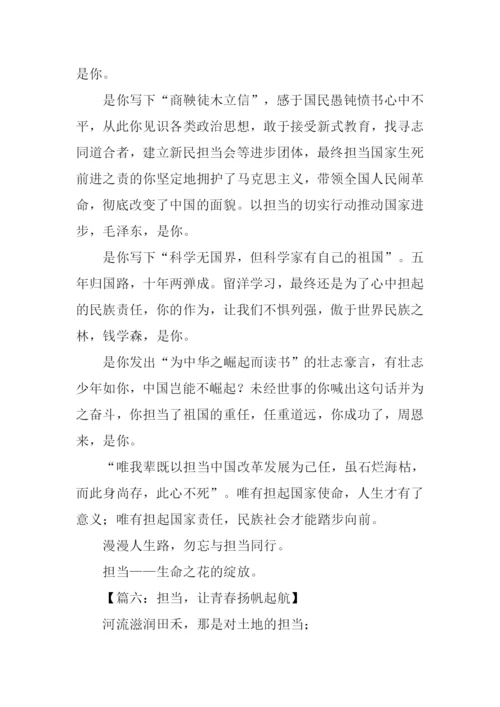 是你。

是你写下“商鞅徒木立信”，感于国民愚钝愤书心中不平，从此你见识各类政治思想，敢于接受新式教育，找寻志同道合者，建立新民担当会等进步团体，最终担当国家生死前进之责的你坚定地拥护了马克思主义，带领全国人民闹革命，彻底改变了中国的面貌。以担当的切实行动推动国家进步，毛泽东，是你。

是你写下“科学无国界，但科学家有自己的祖国”。五年归国路，十年两弹成。留洋学习，最终还是为了心中担起的民族责任，你的作为，让我们不惧列强，傲于世界民族之林，钱学森，是你。

是你发出“为中华之崛起而读书”的壮志豪言，有壮志少年如你，中国岂能不崛起？未经世事的你喊出这句话并为之奋斗，你担当了祖国的重任，任重道远，你成功了，周恩来，是你。

“唯我辈既以担当中国改革发展为己任，虽石烂海枯，而此身尚存，此心不死”。唯有担起国家使命，人生才有了意义；唯有担起国家责任，民族社会才能踏步向前。

漫漫人生路，勿忘与担当同行。

担当——生命之花的绽放。

【篇六：担当，让青春扬帆起航】

河流滋润田禾，那是对土地的担当；